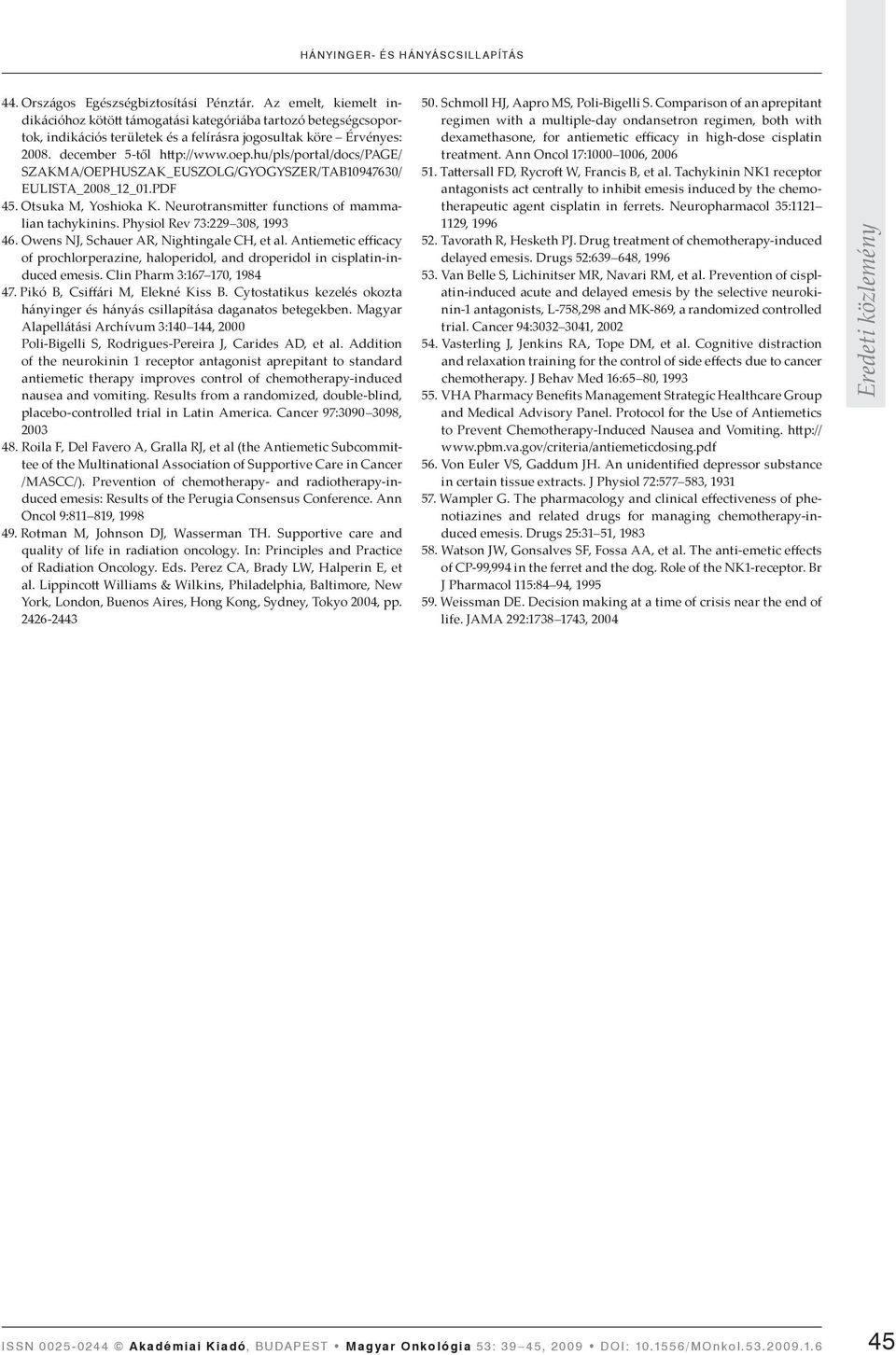 HÁNYINGER- ÉS HÁNYÁSCSILLAPÍTÁS

44. Országos Egészségbiztosítási Pénztár. Az emelt, kiemelt indikációhoz kötött támogatási kategóriába tartozó betegségcsoportok, indikációs területek és a felírásra jogosultak köre – Érvényes: 2008. december 5-től http://www.oep.hu/pls/portal/docs/PAGE/SZAKMA/OEPHUSZAK_EUSZOLG/GYOGYSZER/TAB10947630/EULISTA_2008_12_01.PDF
45. Otsuka M, Yoshioka K. Neurotransmitter functions of mammalian tachykinins. Physiol Rev 73:229–308, 1993
46. Owens NJ, Schauer AR, Nightingale CH, et al. Antiemetic efficacy of prochlorperazine, haloperidol, and droperidol in cisplatin-induced emesis. Clin Pharm 3:167–170, 1984
47. Pikó B, Csiffári M, Elekné Kiss B. Cytostatikus kezelés okozta hányinger és hányás csillapítása daganatos betegekben. Magyar Alapellátási Archívum 3:140–144, 2000
Poli-Bigelli S, Rodrigues-Pereira J, Carides AD, et al. Addition of the neurokinin 1 receptor antagonist aprepitant to standard antiemetic therapy improves control of chemotherapy-induced nausea and vomiting. Results from a randomized, double-blind, placebo-controlled trial in Latin America. Cancer 97:3090–3098, 2003
48. Roila F, Del Favero A, Gralla RJ, et al (the Antiemetic Subcommittee of the Multinational Association of Supportive Care in Cancer /MASCC/). Prevention of chemotherapy- and radiotherapy-induced emesis: Results of the Perugia Consensus Conference. Ann Oncol 9:811–819, 1998
49. Rotman M, Johnson DJ, Wasserman TH. Supportive care and quality of life in radiation oncology. In: Principles and Practice of Radiation Oncology. Eds. Perez CA, Brady LW, Halperin E, et al. Lippincott Williams & Wilkins, Philadelphia, Baltimore, New York, London, Buenos Aires, Hong Kong, Sydney, Tokyo 2004, pp. 2426-2443

50. Schmoll HJ, Aapro MS, Poli-Bigelli S. Comparison of an aprepitant regimen with a multiple-day ondansetron regimen, both with dexamethasone, for antiemetic efficacy in high-dose cisplatin treatment. Ann Oncol 17:1000–1006, 2006
51. Tattersall FD, Rycroft W, Francis B, et al. Tachykinin NK1 receptor antagonists act centrally to inhibit emesis induced by the chemotherapeutic agent cisplatin in ferrets. Neuropharmacol 35:1121–1129, 1996
52. Tavorath R, Hesketh PJ. Drug treatment of chemotherapy-induced delayed emesis. Drugs 52:639–648, 1996
53. Van Belle S, Lichinitser MR, Navari RM, et al. Prevention of cisplatin-induced acute and delayed emesis by the selective neurokinin-1 antagonists, L-758,298 and MK-869, a randomized controlled trial. Cancer 94:3032–3041, 2002
54. Vasterling J, Jenkins RA, Tope DM, et al. Cognitive distraction and relaxation training for the control of side effects due to cancer chemotherapy. J Behav Med 16:65–80, 1993
55. VHA Pharmacy Benefits Management Strategic Healthcare Group and Medical Advisory Panel. Protocol for the Use of Antiemetics to Prevent Chemotherapy-Induced Nausea and Vomiting. http://www.pbm.va.gov/criteria/antiemeticdosing.pdf
56. Von Euler VS, Gaddum JH. An unidentified depressor substance in certain tissue extracts. J Physiol 72:577–583, 1931
57. Wampler G. The pharmacology and clinical effectiveness of phenotiazines and related drugs for managing chemotherapy-induced emesis. Drugs 25:31–51, 1983
58. Watson JW, Gonsalves SF, Fossa AA, et al. The anti-emetic effects of CP-99,994 in the ferret and the dog. Role of the NK1-receptor. Br J Pharmacol 115:84–94, 1995
59. Weissman DE. Decision making at a time of crisis near the end of life. JAMA 292:1738–1743, 2004

Eredeti közlemény

ISSN 0025-0244 © Akadémiai Kiadó, BUDAPEST • Magyar Onkológia 53: 39–45, 2009 • DOI: 10.1556/MOnkol.53.2009.1.6 45